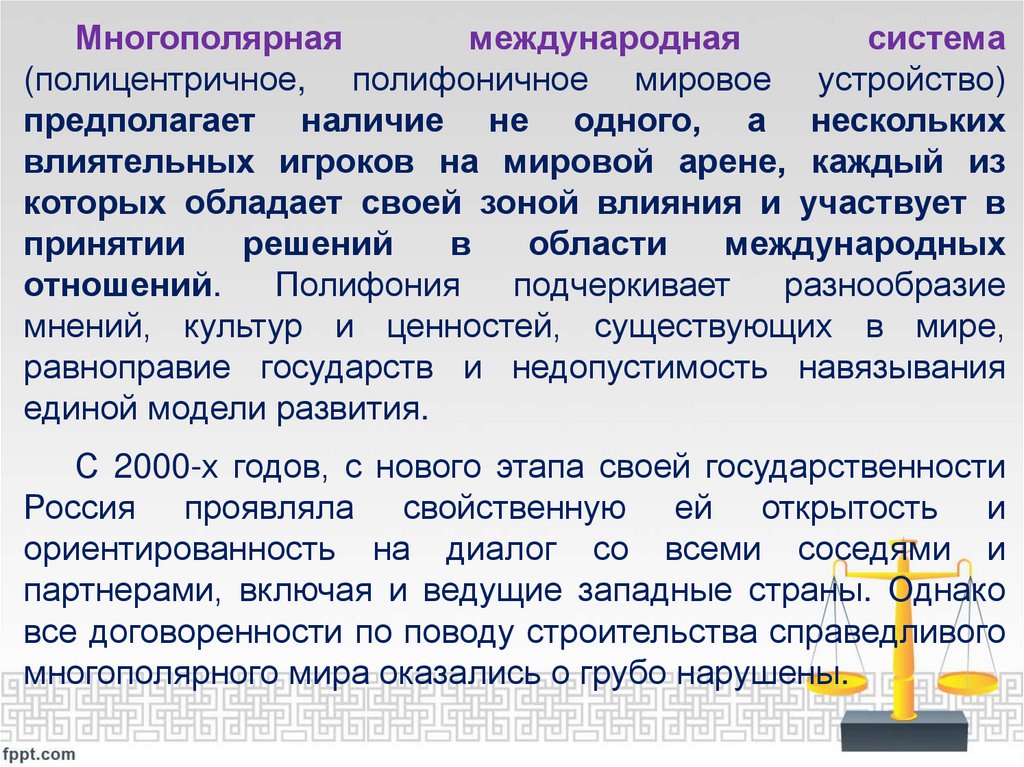 Многополярная международная система (полицентричное, полифоничное мировое устройство) предполагает наличие не одного, а нескольких влиятельных игроков на мировой арене, каждый из которых обладает своей зоной влияния и участвует в принятии решений в области международных отношений. Полифония подчеркивает разнообразие мнений, культур и ценностей, существующих в мире, равноправие государств и недопустимость навязывания единой модели развития.

С 2000-х годов, с нового этапа своей государственности Россия проявляла свойственную ей открытость и ориентированность на диалог со всеми соседями и партнерами, включая и ведущие западные страны. Однако все договоренности по поводу строительства справедливого многополярного мира оказались о грубо нарушены.

fppt.com